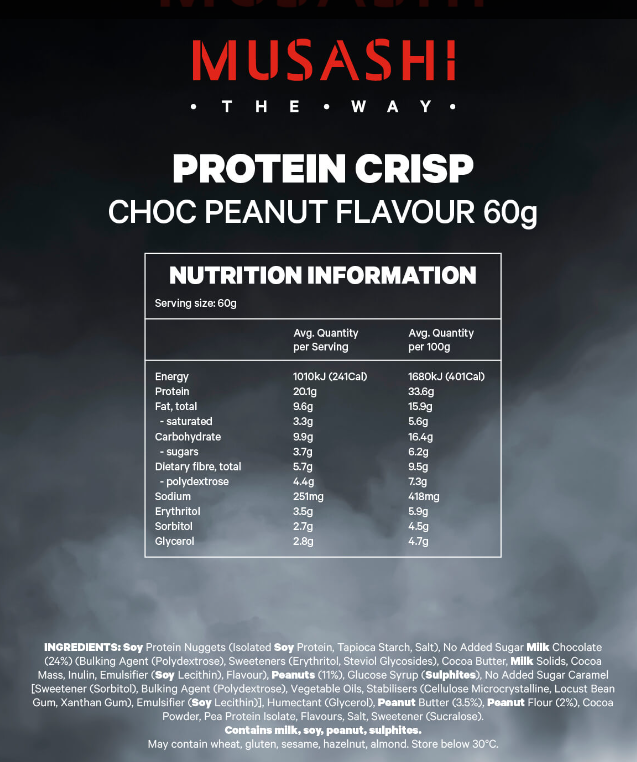 MUSASHI
• THE • WAY •

PROTEIN CRISP
CHOC PEANUT FLAVOUR 60g

NUTRITION INFORMATION
Serving size: 60g

| | Avg. Quantity per Serving | Avg. Quantity per 100g |
|---|---|---|
| Energy | 1010kJ (241Cal) | 1680kJ (401Cal) |
| Protein | 20.1g | 33.6g |
| Fat, total | 9.6g | 15.9g |
| - saturated | 3.3g | 5.6g |
| Carbohydrate | 9.9g | 16.4g |
| - sugars | 3.7g | 6.2g |
| Dietary fibre, total | 5.7g | 9.5g |
| - polydextrose | 4.4g | 7.3g |
| Sodium | 251mg | 418mg |
| Erythritol | 3.5g | 5.9g |
| Sorbitol | 2.7g | 4.5g |
| Glycerol | 2.8g | 4.7g |

INGREDIENTS: Soy Protein Nuggets (Isolated Soy Protein, Tapioca Starch, Salt), No Added Sugar Milk Chocolate (24%) (Bulking Agent (Polydextrose), Sweeteners (Erythritol, Steviol Glycosides), Cocoa Butter, Milk Solids, Cocoa Mass, Inulin, Emulsifier (Soy Lecithin), Flavour), Peanuts (11%), Glucose Syrup (Sulphites), No Added Sugar Caramel [Sweetener (Sorbitol), Bulking Agent (Polydextrose), Vegetable Oils, Stabilisers (Cellulose Microcrystalline, Locust Bean Gum, Xanthan Gum), Emulsifier (Soy Lecithin)], Humectant (Glycerol), Peanut Butter (3.5%), Peanut Flour (2%), Cocoa Powder, Pea Protein Isolate, Flavours, Salt, Sweetener (Sucralose).
Contains milk, soy, peanut, sulphites.
May contain wheat, gluten, sesame, hazelnut, almond. Store below 30°C.